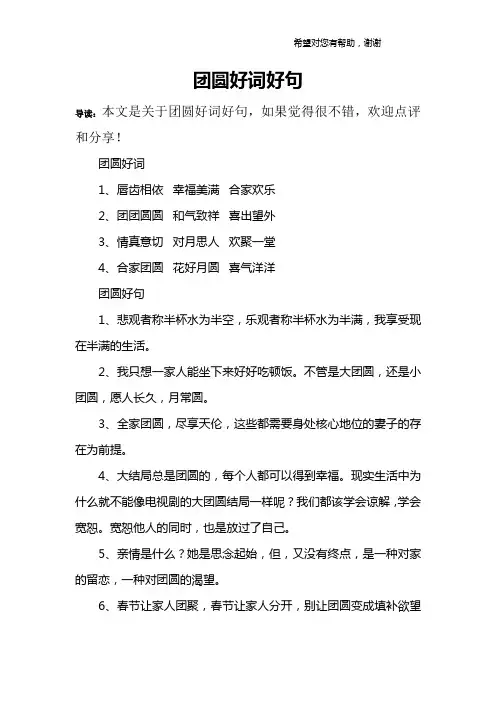 希望对您有帮助，谢谢

团圆好词好句

导读：本文是关于团圆好词好句，如果觉得很不错，欢迎点评和分享！

团圆好词

1、唇齿相依　幸福美满　合家欢乐

2、团团圆圆　和气致祥　喜出望外

3、情真意切　对月思人　欢聚一堂

4、合家团圆　花好月圆　喜气洋洋

团圆好句

1、悲观者称半杯水为半空，乐观者称半杯水为半满，我享受现在半满的生活。

2、我只想一家人能坐下来好好吃顿饭。不管是大团圆，还是小团圆，愿人长久，月常圆。

3、全家团圆，尽享天伦，这些都需要身处核心地位的妻子的存在为前提。

4、大结局总是团圆的，每个人都可以得到幸福。现实生活中为什么就不能像电视剧的大团圆结局一样呢？我们都该学会谅解，学会宽恕。宽恕他人的同时，也是放过了自己。

5、亲情是什么？她是思念起始，但，又没有终点，是一种对家的留恋，一种对团圆的渴望。

6、春节让家人团聚，春节让家人分开，别让团圆变成填补欲望